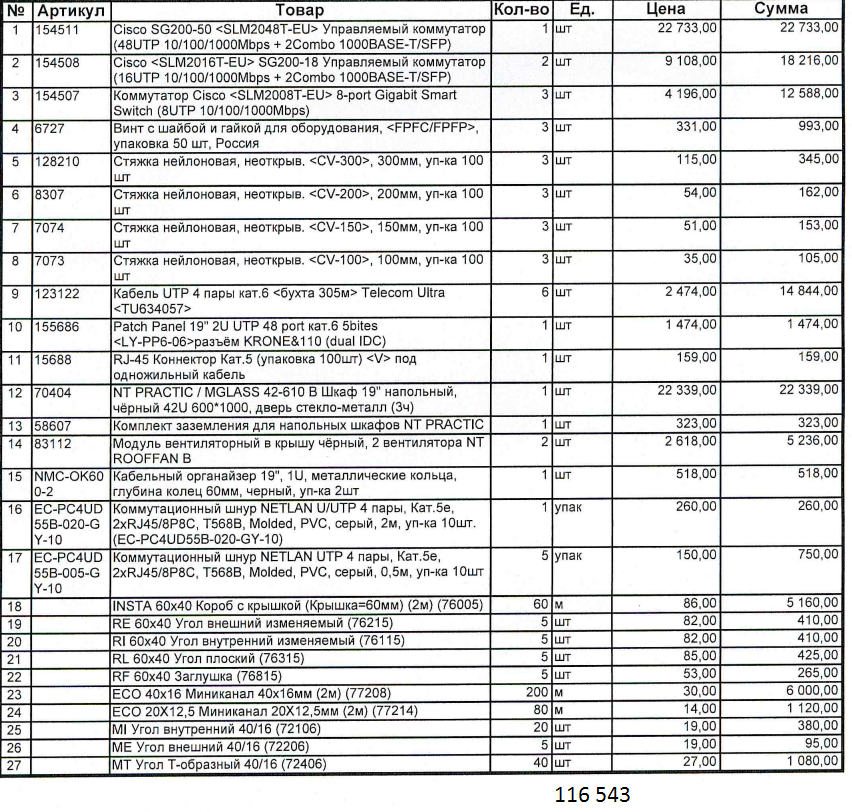 | № | Артикул | Товар | Кол-во | Ед. | Цена | Сумма |
|---|---|---|---|---|---|---|
| 1 | 154511 | Cisco SG200-50 <SLM2048T-EU> Управляемый коммутатор (48UTP 10/100/1000Mbps + 2Combo 1000BASE-T/SFP) | 1 | шт | 22 733,00 | 22 733,00 |
| 2 | 154508 | Cisco <SLM2016T-EU> SG200-18 Управляемый коммутатор (16UTP 10/100/1000Mbps + 2Combo 1000BASE-T/SFP) | 2 | шт | 9 108,00 | 18 216,00 |
| 3 | 154507 | Коммутатор Cisco <SLM2008T-EU> 8-port Gigabit Smart Switch (8UTP 10/100/1000Mbps) | 3 | шт | 4 196,00 | 12 588,00 |
| 4 | 6727 | Винт с шайбой и гайкой для оборудования, <FPFC/FPFP>, упаковка 50 шт, Россия | 3 | шт | 331,00 | 993,00 |
| 5 | 128210 | Стяжка нейлоновая, неоткрыв. <CV-300>, 300мм, уп-ка 100 шт | 3 | шт | 115,00 | 345,00 |
| 6 | 8307 | Стяжка нейлоновая, неоткрыв. <CV-200>, 200мм, уп-ка 100 шт | 3 | шт | 54,00 | 162,00 |
| 7 | 7074 | Стяжка нейлоновая, неоткрыв. <CV-150>, 150мм, уп-ка 100 шт | 3 | шт | 51,00 | 153,00 |
| 8 | 7073 | Стяжка нейлоновая, неоткрыв. <CV-100>, 100мм, уп-ка 100 шт | 3 | шт | 35,00 | 105,00 |
| 9 | 123122 | Кабель UTP 4 пары кат.6 <бухта 305м> Telecom Ultra <TU634057> | 6 | шт | 2 474,00 | 14 844,00 |
| 10 | 155686 | Patch Panel 19" 2U UTP 48 port кат.6 5bites <LY-PP6-06>разъём KRONE&110 (dual IDC) | 1 | шт | 1 474,00 | 1 474,00 |
| 11 | 15688 | RJ-45 Коннектор Кат.5 (упаковка 100шт) <V> под одножильный кабель | 1 | шт | 159,00 | 159,00 |
| 12 | 70404 | NT PRACTIC / MGLASS 42-610 B Шкаф 19" напольный, чёрный 42U 600*1000, дверь стекло-металл (3ч) | 1 | шт | 22 339,00 | 22 339,00 |
| 13 | 58607 | Комплект заземления для напольных шкафов NT PRACTIC | 1 | шт | 323,00 | 323,00 |
| 14 | 83112 | Модуль вентиляторный в крышу чёрный, 2 вентилятора NT ROOFFAN B | 2 | шт | 2 618,00 | 5 236,00 |
| 15 | NMC-OK600-2 | Кабельный органайзер 19", 1U, металлические кольца, глубина колец 60мм, черный, уп-ка 2шт | 1 | шт | 518,00 | 518,00 |
| 16 | EC-PC4UD55B-020-GY-10 | Коммутационный шнур NETLAN U/UTP 4 пары, Кат.5е, 2xRJ45/8P8C, T568B, Molded, PVC, серый, 2м, уп-ка 10шт. (EC-PC4UD55B-020-GY-10) | 1 | упак | 260,00 | 260,00 |
| 17 | EC-PC4UD55B-005-GY-10 | Коммутационный шнур NETLAN UTP 4 пары, Кат.5е, 2xRJ45/8P8C, T568B, Molded, PVC, серый, 0,5м, уп-ка 10шт | 5 | упак | 150,00 | 750,00 |
| 18 | | INSTA 60x40 Короб с крышкой (Крышка=60мм) (2м) (76005) | 60 | м | 86,00 | 5 160,00 |
| 19 | | RE 60x40 Угол внешний изменяемый (76215) | 5 | шт | 82,00 | 410,00 |
| 20 | | RI 60x40 Угол внутренний изменяемый (76115) | 5 | шт | 82,00 | 410,00 |
| 21 | | RL 60x40 Угол плоский (76315) | 5 | шт | 85,00 | 425,00 |
| 22 | | RF 60x40 Заглушка (76815) | 5 | шт | 53,00 | 265,00 |
| 23 | | ECO 40x16 Миниканал 40x16мм (2м) (77208) | 200 | м | 30,00 | 6 000,00 |
| 24 | | ECO 20X12,5 Миниканал 20X12,5мм (2м) (77214) | 80 | м | 14,00 | 1 120,00 |
| 25 | | MI Угол внутренний 40/16 (72106) | 20 | шт | 19,00 | 380,00 |
| 26 | | ME Угол внешний 40/16 (72206) | 5 | шт | 19,00 | 95,00 |
| 27 | | MT Угол Т-образный 40/16 (72406) | 40 | шт | 27,00 | 1 080,00 |

116 543